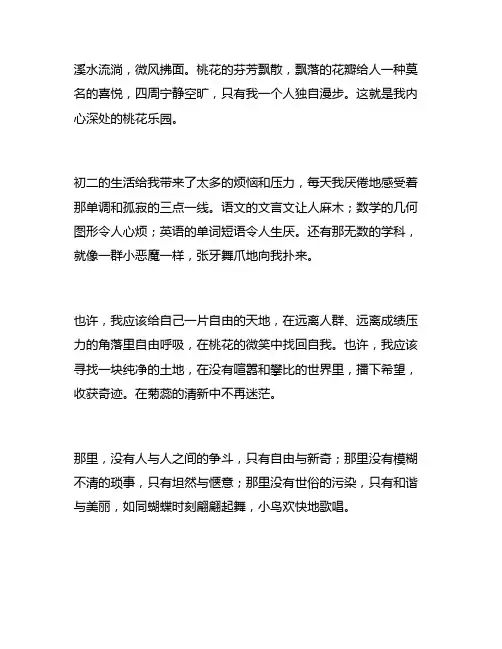 溪水流淌，微风拂面。桃花的芬芳飘散，飘落的花瓣给人一种莫名的喜悦，四周宁静空旷，只有我一个人独自漫步。这就是我内心深处的桃花乐园。

初二的生活给我带来了太多的烦恼和压力，每天我厌倦地感受着那单调和孤寂的三点一线。语文的文言文让人麻木；数学的几何图形令人心烦；英语的单词短语令人生厌。还有那无数的学科，就像一群小恶魔一样，张牙舞爪地向我扑来。

也许，我应该给自己一片自由的天地，在远离人群、远离成绩压力的角落里自由呼吸，在桃花的微笑中找回自我。也许，我应该寻找一块纯净的土地，在没有喧嚣和攀比的世界里，播下希望，收获奇迹。在菊蕊的清新中不再迷茫。

那里，没有人与人之间的争斗，只有自由与新奇；那里没有模糊不清的琐事，只有坦然与惬意；那里没有世俗的污染，只有和谐与美丽，如同蝴蝶时刻翩翩起舞，小鸟欢快地歌唱。